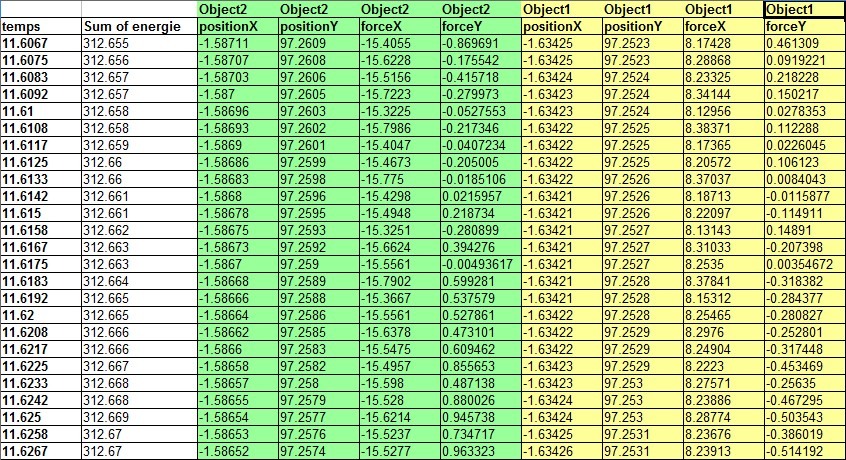 | | | Object2 | Object2 | Object2 | Object2 | Object1 | Object1 | Object1 | Object1 |
|---|---|---|---|---|---|---|---|---|---|
| temps | Sum of energie | positionX | positionY | forceX | forceY | positionX | positionY | forceX | forceY |
| 11.6067 | 312.655 | -1.58711 | 97.2609 | -15.4055 | -0.869691 | -1.63425 | 97.2523 | 8.17428 | 0.461309 |
| 11.6075 | 312.656 | -1.58707 | 97.2608 | -15.6228 | -0.175542 | -1.63425 | 97.2523 | 8.28868 | 0.0919221 |
| 11.6083 | 312.657 | -1.58703 | 97.2606 | -15.5156 | -0.415718 | -1.63424 | 97.2524 | 8.23325 | 0.218228 |
| 11.6092 | 312.657 | -1.587 | 97.2605 | -15.7223 | -0.279973 | -1.63423 | 97.2524 | 8.34144 | 0.150217 |
| 11.61 | 312.658 | -1.58696 | 97.2603 | -15.3225 | -0.0527553 | -1.63423 | 97.2524 | 8.12956 | 0.0278353 |
| 11.6108 | 312.658 | -1.58693 | 97.2602 | -15.7986 | -0.217346 | -1.63422 | 97.2525 | 8.38371 | 0.112288 |
| 11.6117 | 312.659 | -1.5869 | 97.2601 | -15.4047 | -0.0407234 | -1.63422 | 97.2525 | 8.17365 | 0.0226045 |
| 11.6125 | 312.66 | -1.58686 | 97.2599 | -15.4673 | -0.205005 | -1.63422 | 97.2525 | 8.20572 | 0.106123 |
| 11.6133 | 312.66 | -1.58683 | 97.2598 | -15.775 | -0.0185106 | -1.63422 | 97.2526 | 8.37037 | 0.0084043 |
| 11.6142 | 312.661 | -1.5868 | 97.2596 | -15.4298 | 0.0215957 | -1.63421 | 97.2526 | 8.18713 | -0.0115877 |
| 11.615 | 312.661 | -1.58678 | 97.2595 | -15.4948 | 0.218734 | -1.63421 | 97.2526 | 8.22097 | -0.114911 |
| 11.6158 | 312.662 | -1.58675 | 97.2593 | -15.3251 | -0.280899 | -1.63421 | 97.2527 | 8.13143 | 0.14891 |
| 11.6167 | 312.663 | -1.58673 | 97.2592 | -15.6624 | 0.394276 | -1.63421 | 97.2527 | 8.31033 | -0.207398 |
| 11.6175 | 312.663 | -1.5867 | 97.259 | -15.5561 | -0.00493617 | -1.63421 | 97.2527 | 8.2535 | 0.00354672 |
| 11.6183 | 312.664 | -1.58668 | 97.2589 | -15.7902 | 0.599281 | -1.63421 | 97.2528 | 8.37841 | -0.318382 |
| 11.6192 | 312.665 | -1.58666 | 97.2588 | -15.3667 | 0.537579 | -1.63421 | 97.2528 | 8.15312 | -0.284377 |
| 11.62 | 312.665 | -1.58664 | 97.2586 | -15.5561 | 0.527861 | -1.63422 | 97.2528 | 8.25465 | -0.280827 |
| 11.6208 | 312.666 | -1.58662 | 97.2585 | -15.6378 | 0.473101 | -1.63422 | 97.2529 | 8.2976 | -0.252801 |
| 11.6217 | 312.666 | -1.5866 | 97.2583 | -15.5475 | 0.609462 | -1.63422 | 97.2529 | 8.24904 | -0.317448 |
| 11.6225 | 312.667 | -1.58658 | 97.2582 | -15.4957 | 0.855653 | -1.63423 | 97.2529 | 8.2223 | -0.453469 |
| 11.6233 | 312.668 | -1.58657 | 97.258 | -15.598 | 0.487138 | -1.63423 | 97.253 | 8.27571 | -0.25635 |
| 11.6242 | 312.668 | -1.58655 | 97.2579 | -15.528 | 0.880026 | -1.63424 | 97.253 | 8.23886 | -0.467295 |
| 11.625 | 312.669 | -1.58654 | 97.2577 | -15.6214 | 0.945738 | -1.63424 | 97.253 | 8.28774 | -0.503543 |
| 11.6258 | 312.67 | -1.58653 | 97.2576 | -15.5237 | 0.734717 | -1.63425 | 97.2531 | 8.23676 | -0.386019 |
| 11.6267 | 312.67 | -1.58652 | 97.2574 | -15.5277 | 0.963323 | -1.63426 | 97.2531 | 8.23913 | -0.514192 |